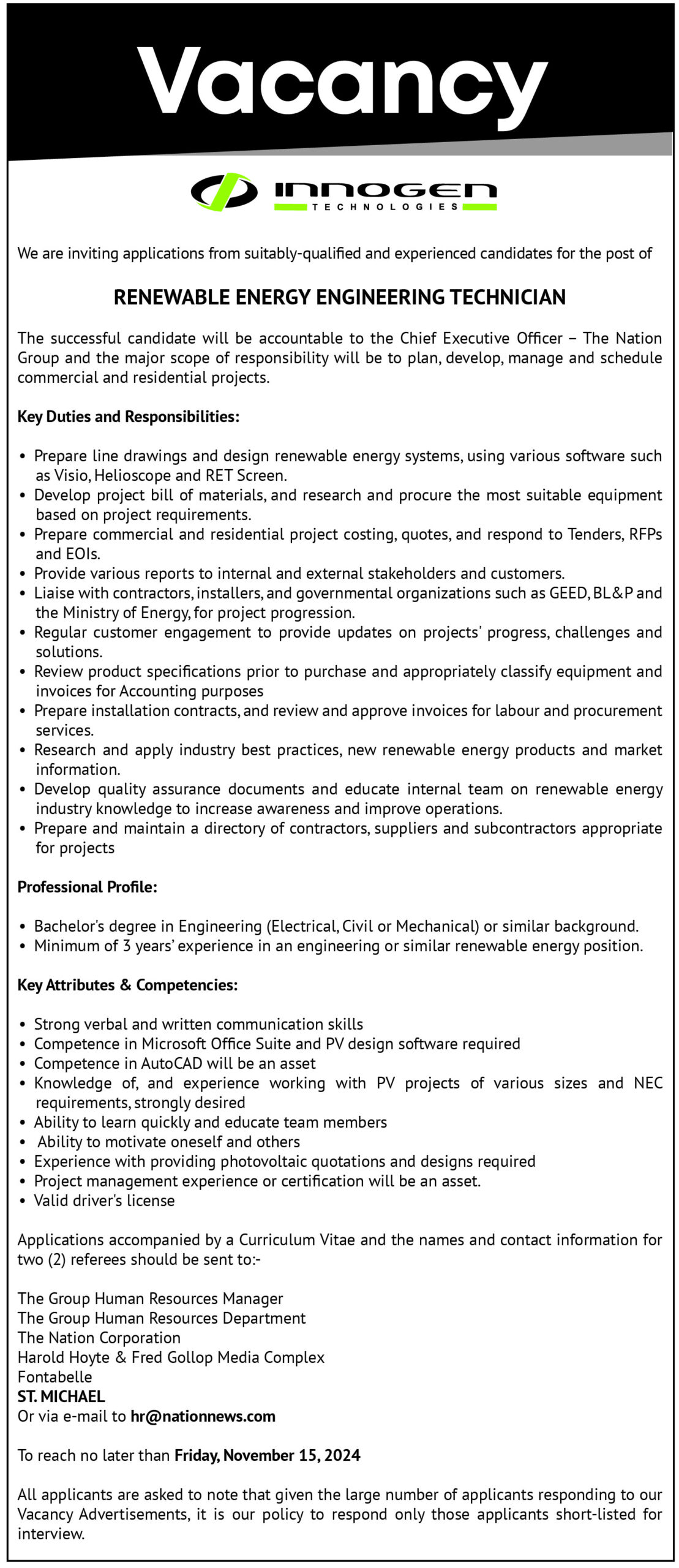 Vacancy

INNOGEN
TECHNOLOGIES

We are inviting applications from suitably-qualified and experienced candidates for the post of

RENEWABLE ENERGY ENGINEERING TECHNICIAN

The successful candidate will be accountable to the Chief Executive Officer – The Nation Group and the major scope of responsibility will be to plan, develop, manage and schedule commercial and residential projects.

Key Duties and Responsibilities:

• Prepare line drawings and design renewable energy systems, using various software such as Visio, Helioscope and RET Screen.
• Develop project bill of materials, and research and procure the most suitable equipment based on project requirements.
• Prepare commercial and residential project costing, quotes, and respond to Tenders, RFPs and EOIs.
• Provide various reports to internal and external stakeholders and customers.
• Liaise with contractors, installers, and governmental organizations such as GEED, BL&P and the Ministry of Energy, for project progression.
• Regular customer engagement to provide updates on projects' progress, challenges and solutions.
• Review product specifications prior to purchase and appropriately classify equipment and invoices for Accounting purposes
• Prepare installation contracts, and review and approve invoices for labour and procurement services.
• Research and apply industry best practices, new renewable energy products and market information.
• Develop quality assurance documents and educate internal team on renewable energy industry knowledge to increase awareness and improve operations.
• Prepare and maintain a directory of contractors, suppliers and subcontractors appropriate for projects

Professional Profile:

• Bachelor's degree in Engineering (Electrical, Civil or Mechanical) or similar background.
• Minimum of 3 years' experience in an engineering or similar renewable energy position.

Key Attributes & Competencies:

• Strong verbal and written communication skills
• Competence in Microsoft Office Suite and PV design software required
• Competence in AutoCAD will be an asset
• Knowledge of, and experience working with PV projects of various sizes and NEC requirements, strongly desired
• Ability to learn quickly and educate team members
• Ability to motivate oneself and others
• Experience with providing photovoltaic quotations and designs required
• Project management experience or certification will be an asset.
• Valid driver's license

Applications accompanied by a Curriculum Vitae and the names and contact information for two (2) referees should be sent to:-

The Group Human Resources Manager
The Group Human Resources Department
The Nation Corporation
Harold Hoyte & Fred Gollop Media Complex
Fontabelle
ST. MICHAEL
Or via e-mail to hr@nationnews.com

To reach no later than Friday, November 15, 2024

All applicants are asked to note that given the large number of applicants responding to our Vacancy Advertisements, it is our policy to respond only those applicants short-listed for interview.